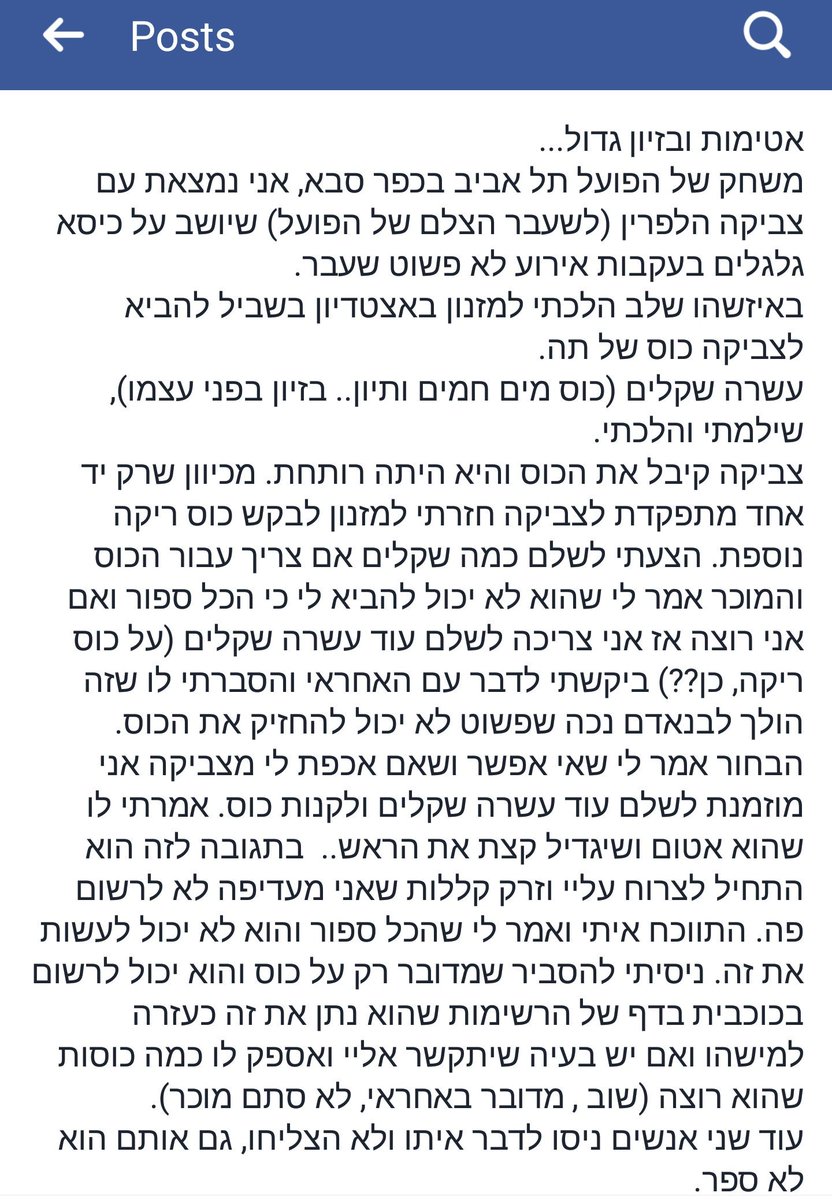 Posts

אטימות ובזיון גדול...
משחק של הפועל תל אביב בכפר סבא, אני נמצאת עם צביקה הלפרין (לשעבר הצלם של הפועל) שיושב על כיסא גלגלים בעקבות אירוע לא פשוט שעבר.
באיזשהו שלב הלכתי למזנון באצטדיון בשביל להביא לצביקה כוס של תה.
עשרה שקלים (כוס מים חמים ותיון.. בזיון בפני עצמו), שילמתי והלכתי.
צביקה קיבל את הכוס והיא היתה רותחת. מכיוון שרק יד אחד מתפקדת לצביקה חזרתי למזנון לבקש כוס ריקה נוספת. הצעתי לשלם כמה שקלים אם צריך עבור הכוס והמוכר אמר לי שהוא לא יכול להביא לי כי הכל ספור ואם אני רוצה אז אני צריכה לשלם עוד עשרה שקלים (על כוס ריקה, כן??) ביקשתי לדבר עם האחראי והסברתי לו שזה הולך לבנאדם נכה שפשוט לא יכול להחזיק את הכוס.
הבחור אמר לי שאי אפשר ושאם אכפת לי מצביקה אני מוזמנת לשלם עוד עשרה שקלים ולקנות כוס. אמרתי לו שהוא אטום ושיגדיל קצת את הראש.. בתגובה לזה הוא התחיל לצרוח עליי וזרק קללות שאני מעדיפה לא לרשום פה. התווכח איתי ואמר לי שהכל ספור והוא לא יכול לעשות את זה. ניסיתי להסביר שמדובר רק על כוס והוא יכול לרשום בכוכבית בדף של הרשימות שהוא נתן את זה כעזרה למישהו ואם יש בעיה שיתקשר אליי ואספק לו כמה כוסות שהוא רוצה (שוב , מדובר באחראי, לא סתם מוכר).
עוד שני אנשים ניסו לדבר איתו ולא הצליחו, גם אותם הוא לא ספר.